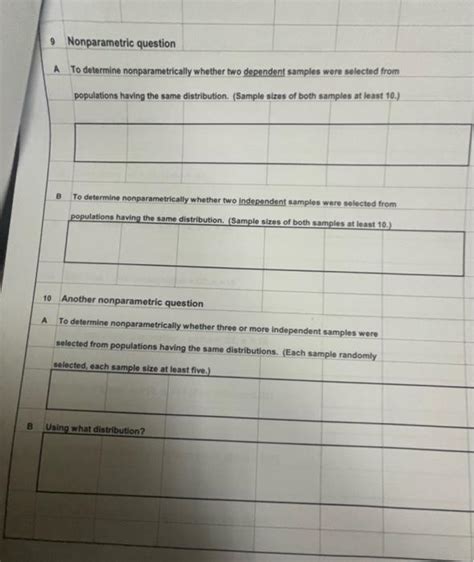 9 Nonparametric question

A To determine nonparametrically whether two dependent samples were selected from populations having the same distribution. (Sample sizes of both samples at least 10.)

B To determine nonparametrically whether two independent samples were selected from populations having the same distribution. (Sample sizes of both samples at least 10.)

10 Another nonparametric question

A To determine nonparametrically whether three or more independent samples were selected from populations having the same distributions. (Each sample randomly selected, each sample size at least five.)

B Using what distribution?